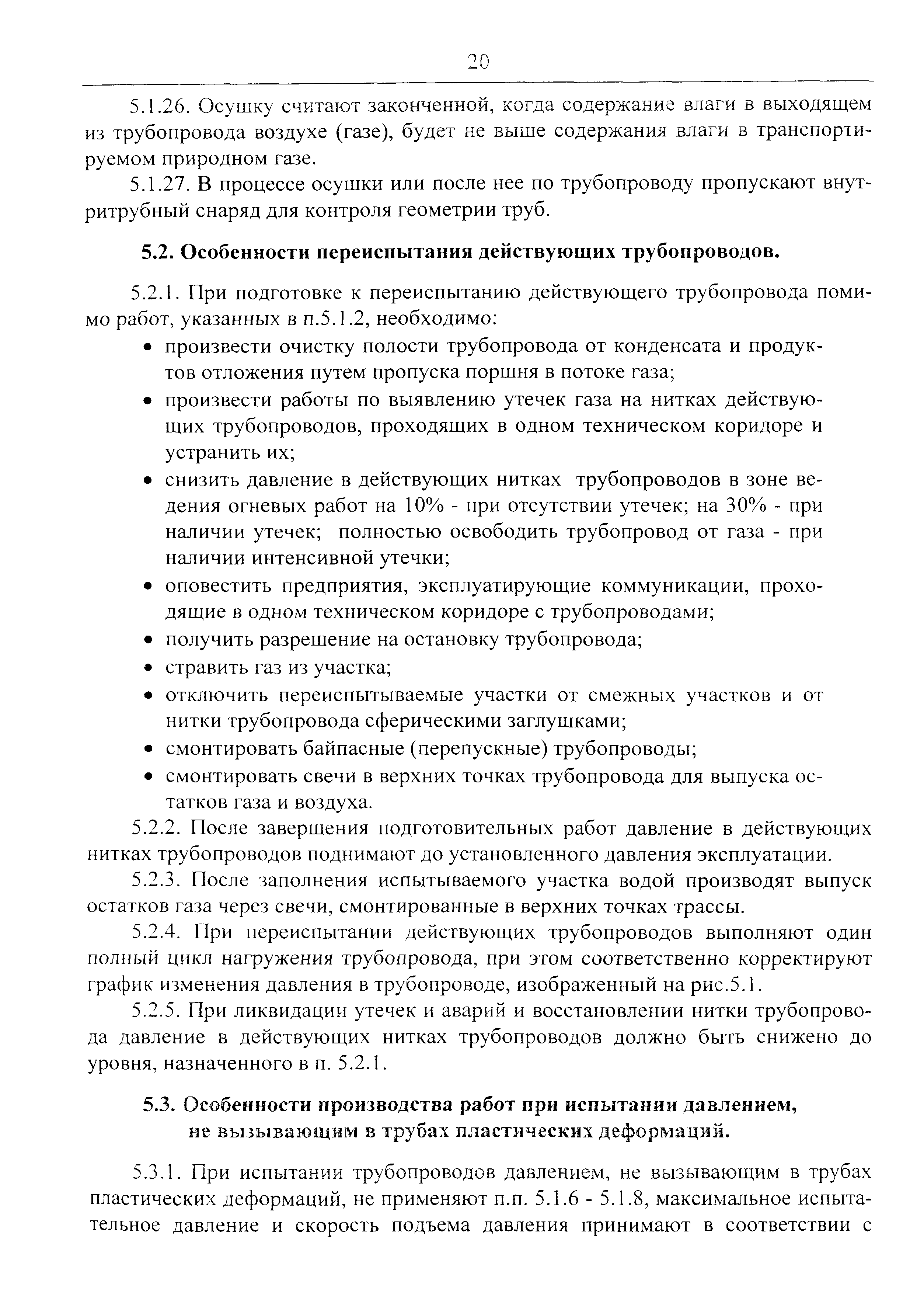 20

5.1.26. Осушку считают законченной, когда содержание влаги в выходящем из трубопровода воздухе (газе), будет не выше содержания влаги в транспортируемом природном газе.

5.1.27. В процессе осушки или после нее по трубопроводу пропускают внутритрубный снаряд для контроля геометрии труб.

5.2. Особенности переиспытания действующих трубопроводов.

5.2.1. При подготовке к переиспытанию действующего трубопровода помимо работ, указанных в п.5.1.2, необходимо:

• произвести очистку полости трубопровода от конденсата и продуктов отложения путем пропуска поршня в потоке газа;
• произвести работы по выявлению утечек газа на нитках действующих трубопроводов, проходящих в одном техническом коридоре и устранить их;
• снизить давление в действующих нитках трубопроводов в зоне ведения огневых работ на 10% - при отсутствии утечек; на 30% - при наличии утечек; полностью освободить трубопровод от газа - при наличии интенсивной утечки;
• оповестить предприятия, эксплуатирующие коммуникации, проходящие в одном техническом коридоре с трубопроводами;
• получить разрешение на остановку трубопровода;
• стравить газ из участка;
• отключить переиспытываемые участки от смежных участков и от нитки трубопровода сферическими заглушками;
• смонтировать байпасные (перепускные) трубопроводы;
• смонтировать свечи в верхних точках трубопровода для выпуска остатков газа и воздуха.

5.2.2. После завершения подготовительных работ давление в действующих нитках трубопроводов поднимают до установленного давления эксплуатации.

5.2.3. После заполнения испытываемого участка водой производят выпуск остатков газа через свечи, смонтированные в верхних точках трассы.

5.2.4. При переиспытании действующих трубопроводов выполняют один полный цикл нагружения трубопровода, при этом соответственно корректируют график изменения давления в трубопроводе, изображенный на рис.5.1.

5.2.5. При ликвидации утечек и аварий и восстановлении нитки трубопровода давление в действующих нитках трубопроводов должно быть снижено до уровня, назначенного в п. 5.2.1.

5.3. Особенности производства работ при испытании давлением, не вызывающим в трубах пластических деформаций.

5.3.1. При испытании трубопроводов давлением, не вызывающим в трубах пластических деформаций, не применяют п.п. 5.1.6 - 5.1.8, максимальное испытательное давление и скорость подъема давления принимают в соответствии с